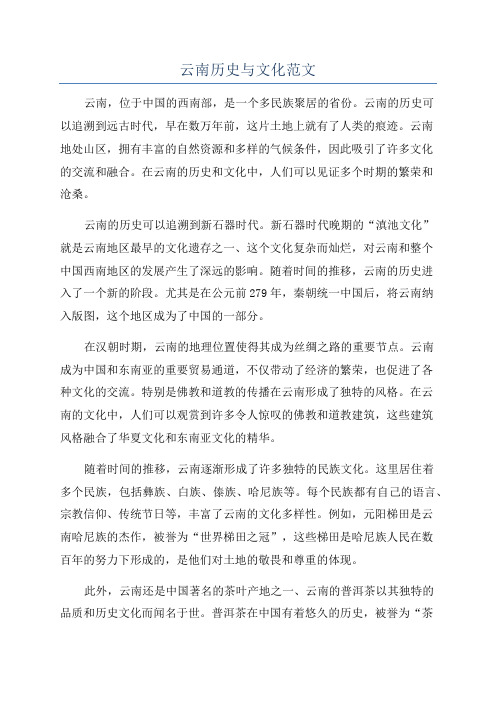 云南历史与文化范文

云南，位于中国的西南部，是一个多民族聚居的省份。云南的历史可以追溯到远古时代，早在数万年前，这片土地上就有了人类的痕迹。云南地处山区，拥有丰富的自然资源和多样的气候条件，因此吸引了许多文化的交流和融合。在云南的历史和文化中，人们可以见证多个时期的繁荣和沧桑。

云南的历史可以追溯到新石器时代。新石器时代晚期的“滇池文化”就是云南地区最早的文化遗存之一、这个文化复杂而灿烂，对云南和整个中国西南地区的发展产生了深远的影响。随着时间的推移，云南的历史进入了一个新的阶段。尤其是在公元前279年，秦朝统一中国后，将云南纳入版图，这个地区成为了中国的一部分。

在汉朝时期，云南的地理位置使得其成为丝绸之路的重要节点。云南成为中国和东南亚的重要贸易通道，不仅带动了经济的繁荣，也促进了各种文化的交流。特别是佛教和道教的传播在云南形成了独特的风格。在云南的文化中，人们可以观赏到许多令人惊叹的佛教和道教建筑，这些建筑风格融合了华夏文化和东南亚文化的精华。

随着时间的推移，云南逐渐形成了许多独特的民族文化。这里居住着多个民族，包括彝族、白族、傣族、哈尼族等。每个民族都有自己的语言、宗教信仰、传统节日等，丰富了云南的文化多样性。例如，元阳梯田是云南哈尼族的杰作，被誉为“世界梯田之冠”，这些梯田是哈尼族人民在数百年的努力下形成的，是他们对土地的敬畏和尊重的体现。

此外，云南还是中国著名的茶叶产地之一、云南的普洱茶以其独特的品质和历史文化而闻名于世。普洱茶在中国有着悠久的历史，被誉为“茶